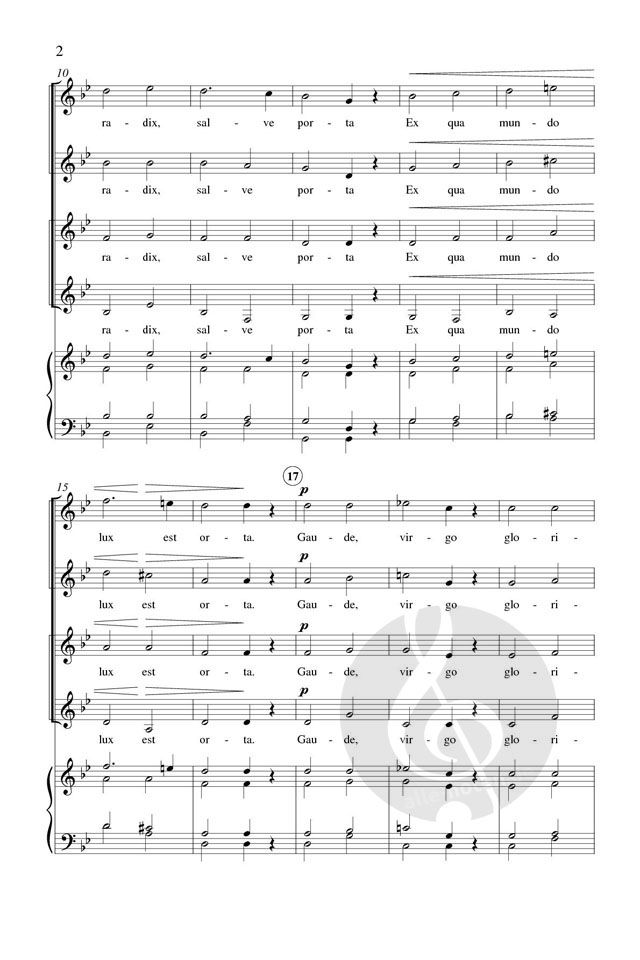 2

10

ra - dix, sal - ve por - ta Ex qua mun - do

ra - dix, sal - ve por - ta Ex qua mun - do

ra - dix, sal - ve por - ta Ex qua mun - do

ra - dix, sal - ve por - ta Ex qua mun - do

15

17

p

lux est or - ta. Gau - de, vir - go glo - ri -

p

lux est or - ta. Gau - de, vir - go glo - ri -

p

lux est or - ta. Gau - de, vir - go glo - ri -

p

lux est or - ta. Gau - de, vir - go glo - ri -